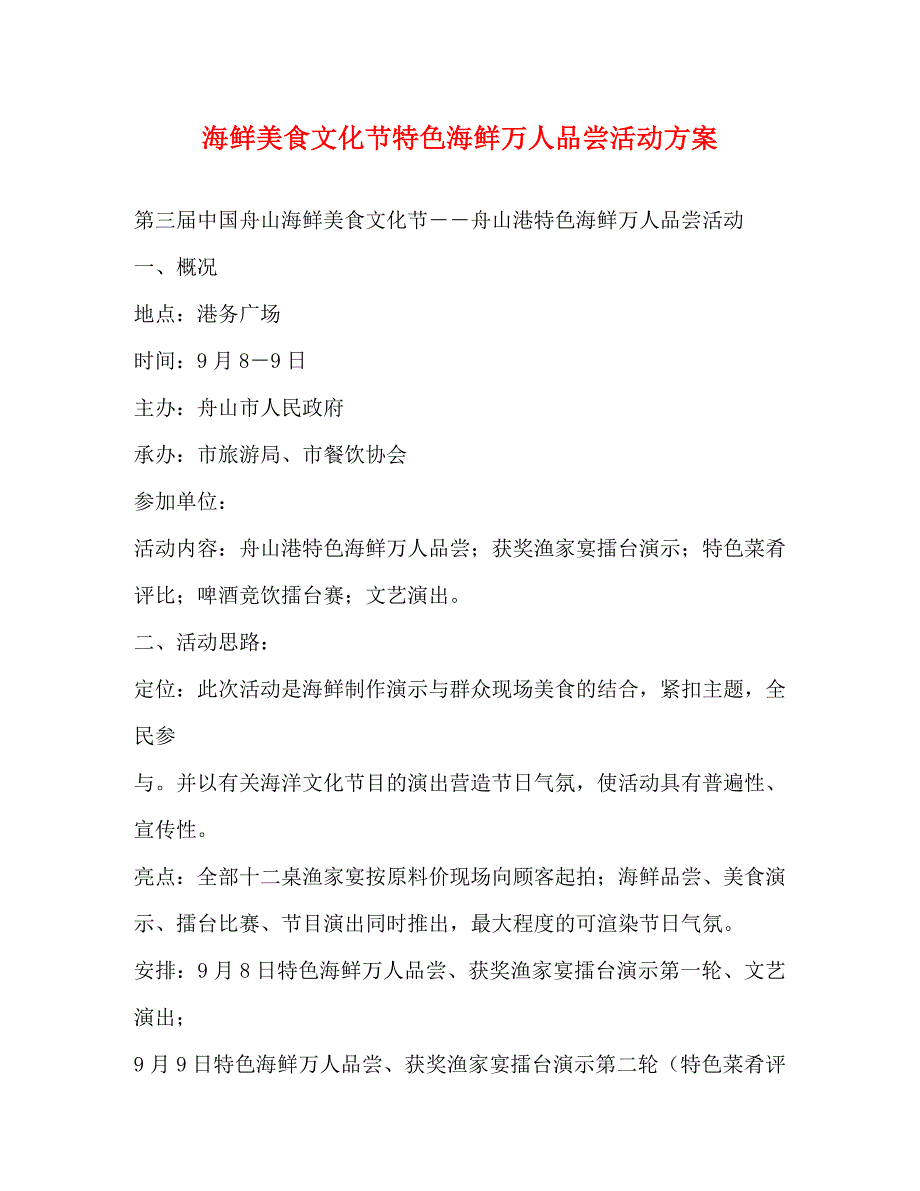 海鲜美食文化节特色海鲜万人品尝活动方案

第三届中国舟山海鲜美食文化节——舟山港特色海鲜万人品尝活动

一、概况

地点：港务广场

时间：9月8—9日

主办：舟山市人民政府

承办：市旅游局、市餐饮协会

参加单位：

活动内容：舟山港特色海鲜万人品尝；获奖渔家宴擂台演示；特色菜肴评比；啤酒竞饮擂台赛；文艺演出。

二、活动思路：

定位：此次活动是海鲜制作演示与群众现场美食的结合，紧扣主题，全民参

与。并以有关海洋文化节目的演出营造节日气氛，使活动具有普遍性、宣传性。

亮点：全部十二桌渔家宴按原料价现场向顾客起拍；海鲜品尝、美食演示、擂台比赛、节目演出同时推出，最大程度的可渲染节日气氛。

安排：9月8日特色海鲜万人品尝、获奖渔家宴擂台演示第一轮、文艺演出；

9月9日特色海鲜万人品尝、获奖渔家宴擂台演示第二轮（特色菜肴评